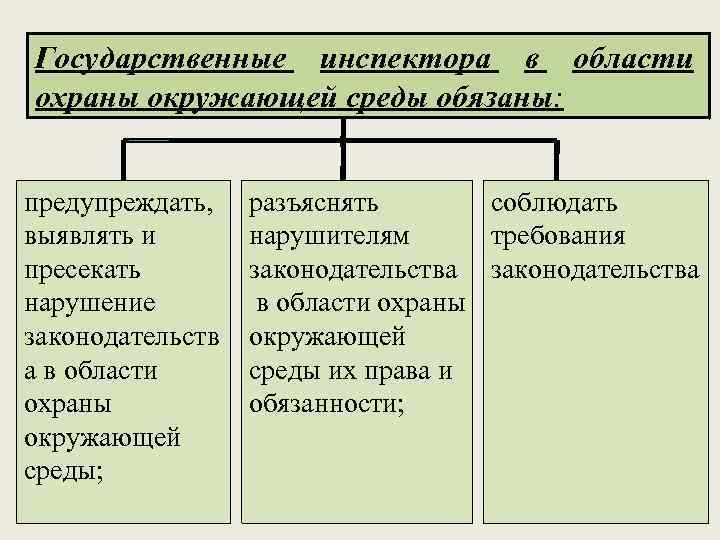 Государственные инспектора в области охраны окружающей среды обязаны:

предупреждать, выявлять и пресекать нарушение законодательства в области охраны окружающей среды;

разъяснять нарушителям законодательства в области охраны окружающей среды их права и обязанности;

соблюдать требования законодательства